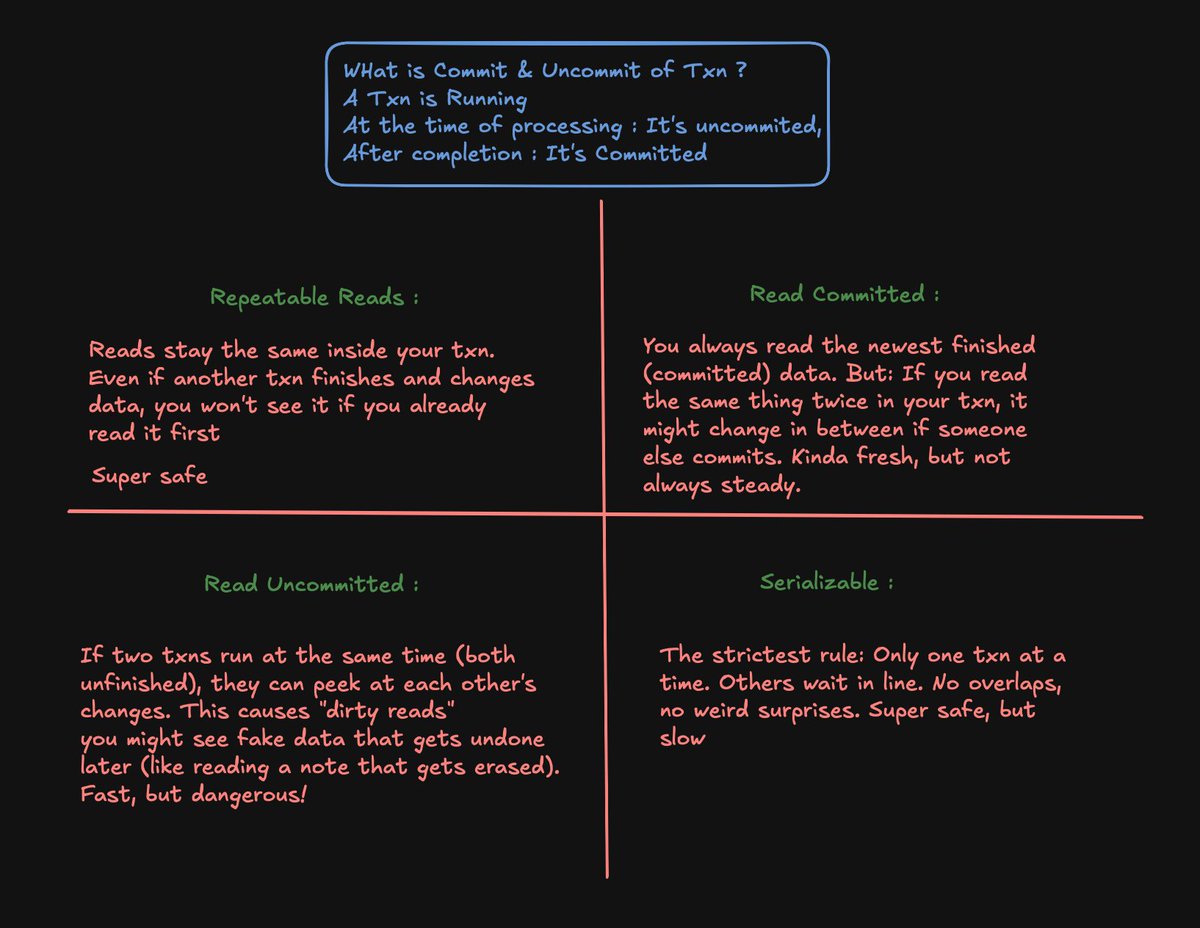 WHat is Commit & Uncommit of Txn ?
A Txn is Running
At the time of processing : It's uncommited,
After completion : It's Committed

Repeatable Reads :

Reads stay the same inside your txn. Even if another txn finishes and changes data, you won't see it if you already read it first

Super safe

Read Committed :

You always read the newest finished (committed) data. But: If you read the same thing twice in your txn, it might change in between if someone else commits. Kinda fresh, but not always steady.

Read Uncommitted :

If two txns run at the same time (both unfinished), they can peek at each other's changes. This causes "dirty reads"
you might see fake data that gets undone later (like reading a note that gets erased). Fast, but dangerous!

Serializable :

The strictest rule: Only one txn at a time. Others wait in line. No overlaps, no weird surprises. Super safe, but slow